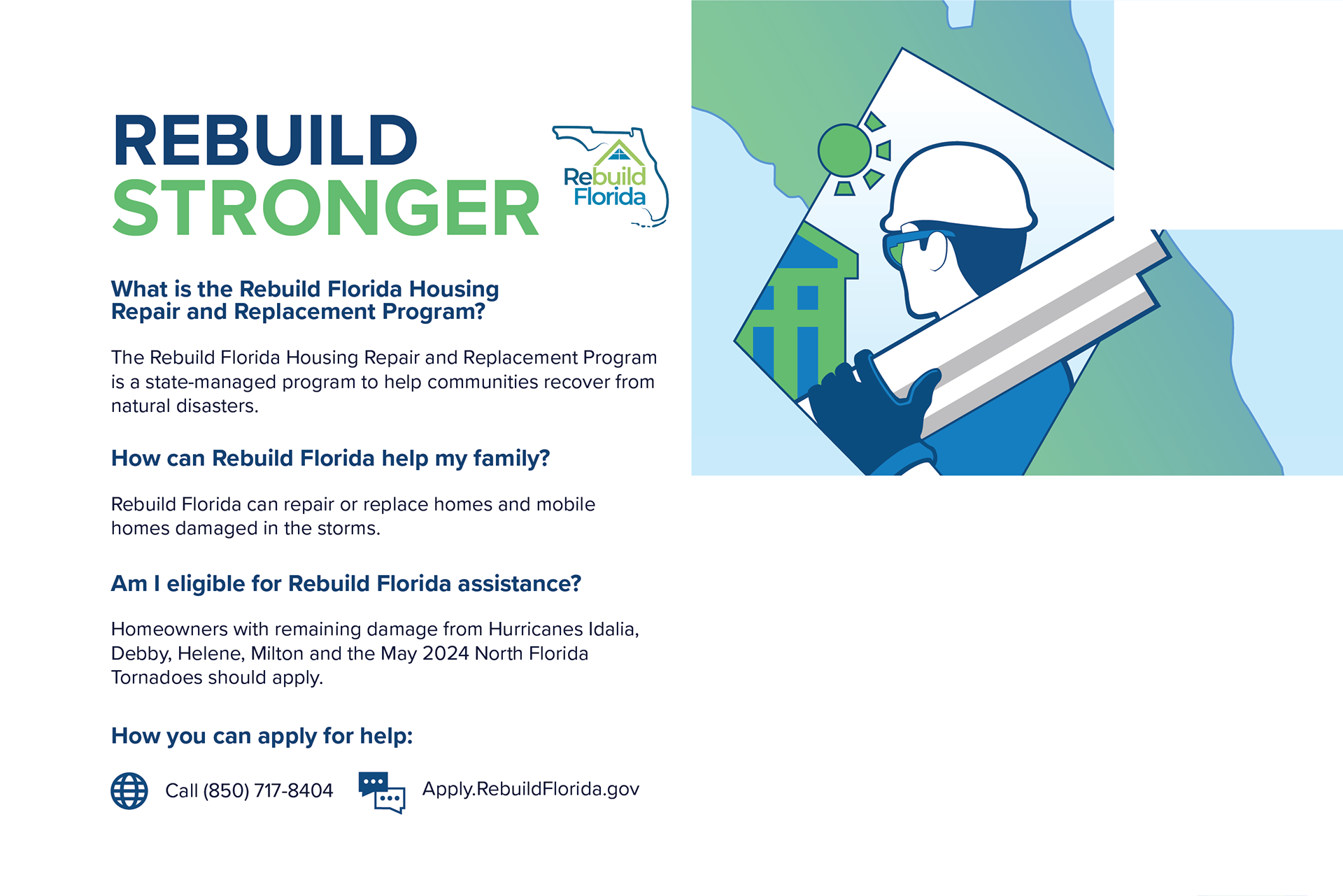 REBUILD STRONGER

Rebuild Florida

What is the Rebuild Florida Housing Repair and Replacement Program?

The Rebuild Florida Housing Repair and Replacement Program is a state-managed program to help communities recover from natural disasters.

How can Rebuild Florida help my family?

Rebuild Florida can repair or replace homes and mobile homes damaged in the storms.

Am I eligible for Rebuild Florida assistance?

Homeowners with remaining damage from Hurricanes Idalia, Debby, Helene, Milton and the May 2024 North Florida Tornadoes should apply.

How you can apply for help:

Call (850) 717-8404

Apply.RebuildFlorida.gov